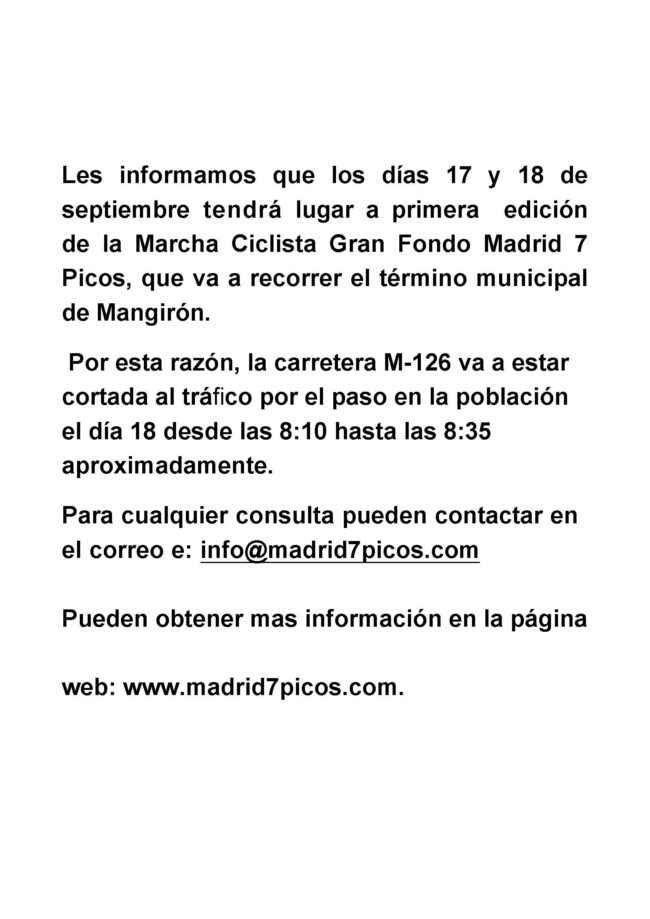 Les informamos que los días 17 y 18 de septiembre tendrá lugar a primera edición de la Marcha Ciclista Gran Fondo Madrid 7 Picos, que va a recorrer el término municipal de Mangirón.

Por esta razón, la carretera M-126 va a estar cortada al tráfico por el paso en la población el día 18 desde las 8:10 hasta las 8:35 aproximadamente.

Para cualquier consulta pueden contactar en el correo e: info@madrid7picos.com

Pueden obtener mas información en la página

web: www.madrid7picos.com.